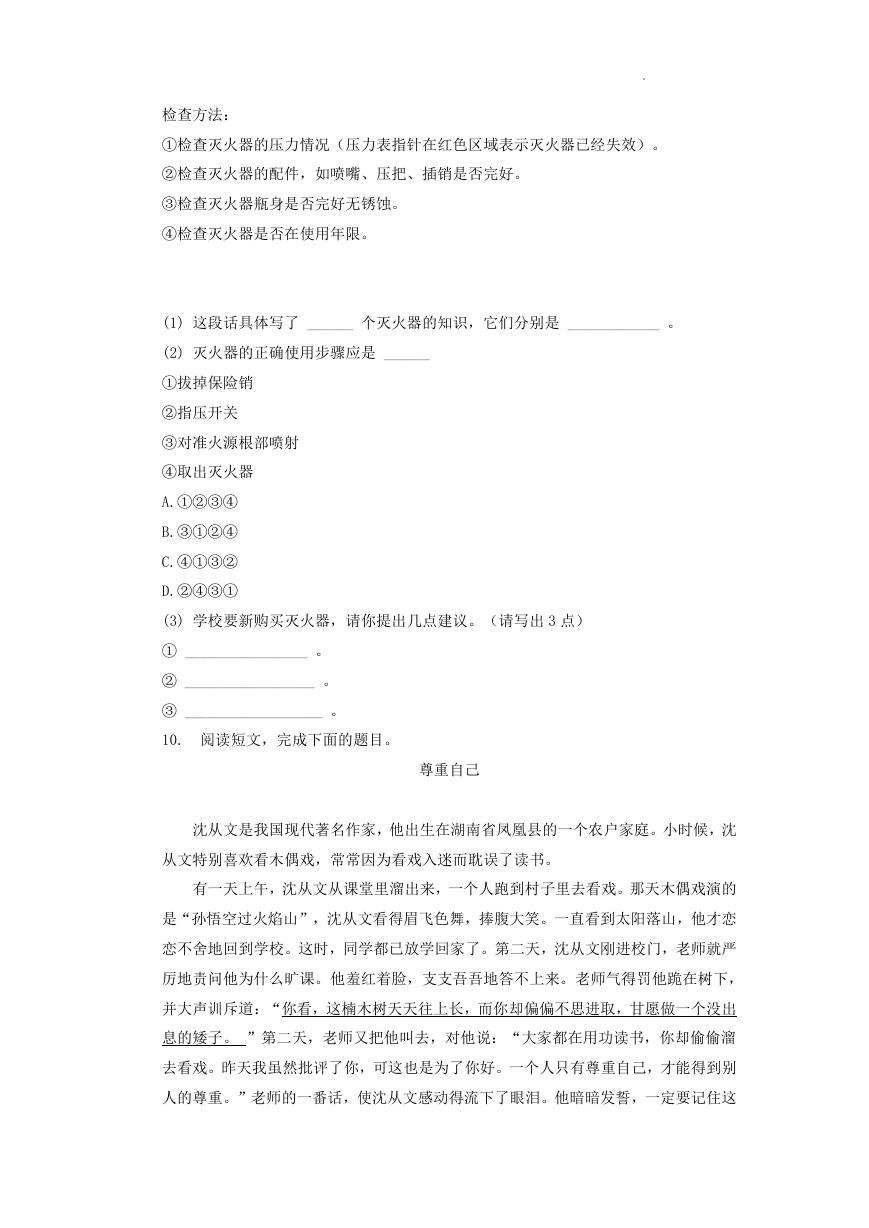 检查方法：
①检查灭火器的压力情况（压力表指针在红色区域表示灭火器已经失效）。
②检查灭火器的配件，如喷嘴、压把、插销是否完好。
③检查灭火器瓶身是否完好无锈蚀。
④检查灭火器是否在使用年限。

(1) 这段话具体写了 ______ 个灭火器的知识，它们分别是 ____________ 。
(2) 灭火器的正确使用步骤应是 ______
①拔掉保险销
②指压开关
③对准火源根部喷射
④取出灭火器
A.①②③④
B.③①②④
C.④①③②
D.②④③①
(3) 学校要新购买灭火器，请你提出几点建议。（请写出 3 点）
① ________________ 。
② _________________ 。
③ __________________ 。
10. 阅读短文，完成下面的题目。

尊重自己

沈从文是我国现代著名作家，他出生在湖南省凤凰县的一个农户家庭。小时候，沈从文特别喜欢看木偶戏，常常因为看戏入迷而耽误了读书。

有一天上午，沈从文从课堂里溜出来，一个人跑到村子里去看戏。那天木偶戏演的是“孙悟空过火焰山”，沈从文看得眉飞色舞，捧腹大笑。一直看到太阳落山，他才恋恋不舍地回到学校。这时，同学都已放学回家了。第二天，沈从文刚进校门，老师就严厉地责问他为什么旷课。他羞红着脸，支支吾吾地答不上来。老师气得罚他跪在树下，并大声训斥道：“你看，这楠木树天天往上长，而你却偏偏不思进取，甘愿做一个没出息的矮子。”第二天，老师又把他叫去，对他说：“大家都在用功读书，你却偷偷溜去看戏。昨天我虽然批评了你，可这也是为了你好。一个人只有尊重自己，才能得到别人的尊重。”老师的一番话，使沈从文感动得流下了眼泪。他暗暗发誓，一定要记住这